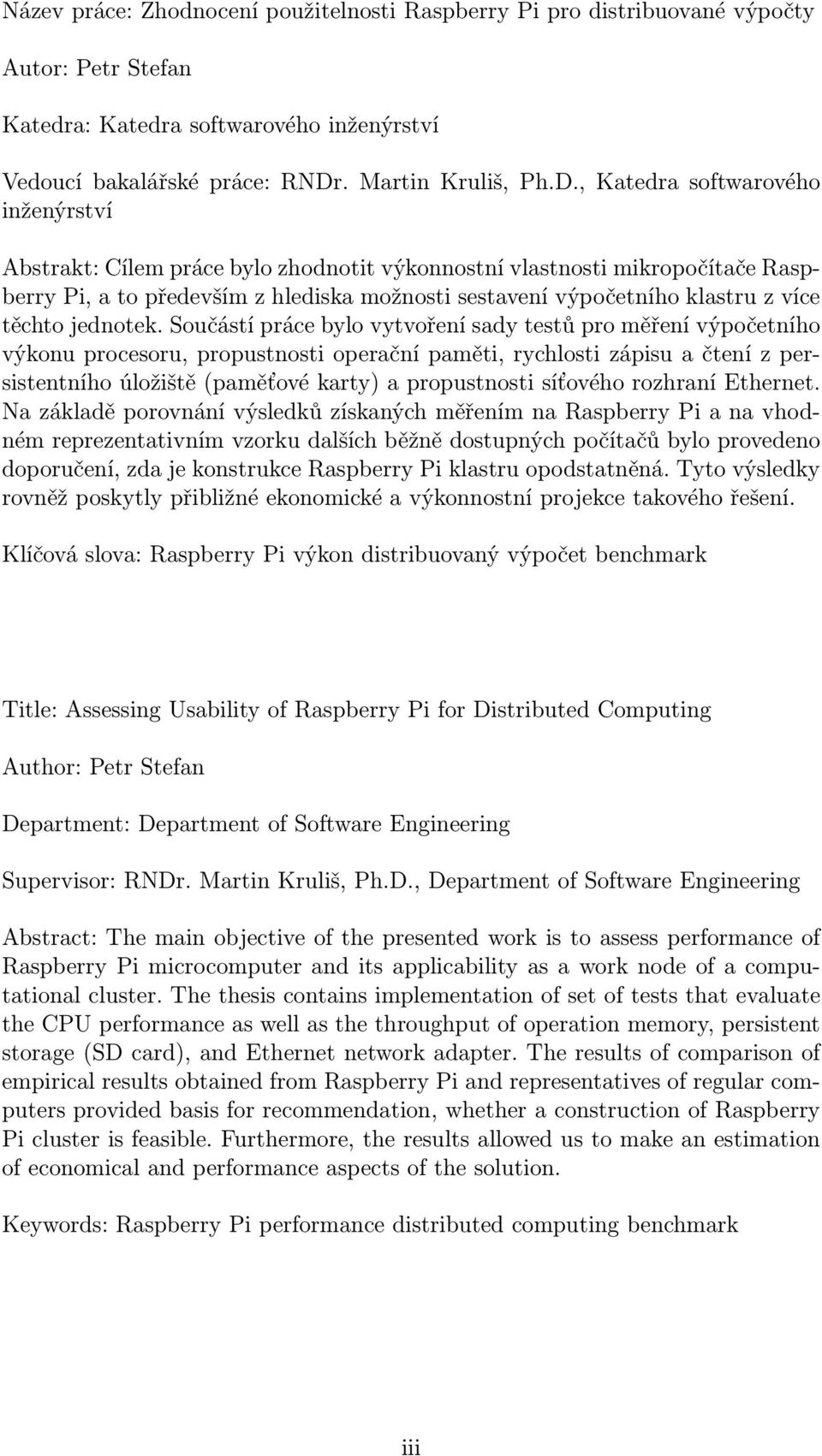 Název práce: Zhodnocení použitelnosti Raspberry Pi pro distribuované výpočty

Autor: Petr Stefan

Katedra: Katedra softwarového inženýrství

Vedoucí bakalářské práce: RNDr. Martin Kruliš, Ph.D., Katedra softwarového inženýrství

Abstrakt: Cílem práce bylo zhodnotit výkonnostní vlastnosti mikropočítače Raspberry Pi, a to především z hlediska možnosti sestavení výpočetního klastru z více těchto jednotek. Součástí práce bylo vytvoření sady testů pro měření výpočetního výkonu procesoru, propustnosti operační paměti, rychlosti zápisu a čtení z persistentního úložiště (paměťové karty) a propustnosti síťového rozhraní Ethernet. Na základě porovnání výsledků získaných měřením na Raspberry Pi a na vhodném reprezentativním vzorku dalších běžně dostupných počítačů bylo provedeno doporučení, zda je konstrukce Raspberry Pi klastru opodstatněná. Tyto výsledky rovněž poskytly přibližné ekonomické a výkonnostní projekce takového řešení.

Klíčová slova: Raspberry Pi výkon distribuovaný výpočet benchmark

Title: Assessing Usability of Raspberry Pi for Distributed Computing

Author: Petr Stefan

Department: Department of Software Engineering

Supervisor: RNDr. Martin Kruliš, Ph.D., Department of Software Engineering

Abstract: The main objective of the presented work is to assess performance of Raspberry Pi microcomputer and its applicability as a work node of a computational cluster. The thesis contains implementation of set of tests that evaluate the CPU performance as well as the throughput of operation memory, persistent storage (SD card), and Ethernet network adapter. The results of comparison of empirical results obtained from Raspberry Pi and representatives of regular computers provided basis for recommendation, whether a construction of Raspberry Pi cluster is feasible. Furthermore, the results allowed us to make an estimation of economical and performance aspects of the solution.

Keywords: Raspberry Pi performance distributed computing benchmark

iii